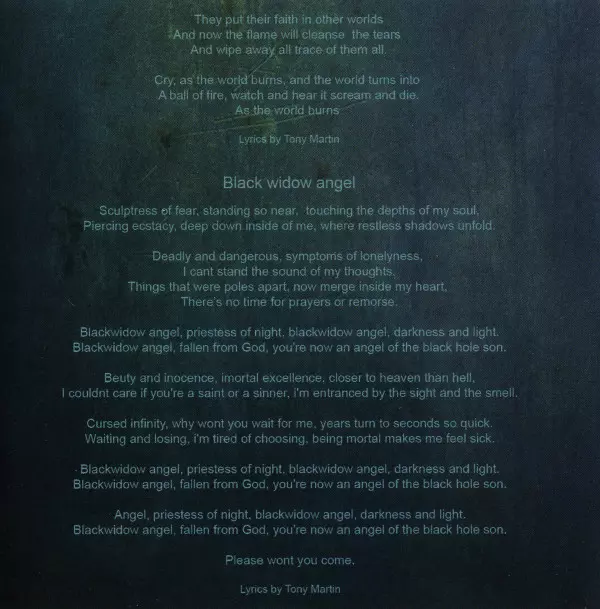 They put their faith in other worlds
And now the flame will cleanse the tears
And wipe away all trace of them all.

Cry, as the world burns, and the world turns into
A ball of fire, watch and hear it scream and die.
As the world burns

Lyrics by Tony Martin

Black widow angel

Sculptress of fear, standing so near, touching the depths of my soul,
Piercing ecstacy, deep down inside of me, where restless shadows unfold.

Deadly and dangerous, symptoms of lonelyness,
I cant stand the sound of my thoughts,
Things that were poles apart, now merge inside my heart,
There's no time for prayers or remorse.

Blackwidow angel, priestess of night, blackwidow angel, darkness and light.
Blackwidow angel, fallen from God, you're now an angel of the black hole son.

Beuty and inocence, imortal excellence, closer to heaven than hell,
I couldnt care if you're a saint or a sinner, i'm entranced by the sight and the smell.

Cursed infinity, why wont you wait for me, years turn to seconds so quick.
Waiting and losing, i'm tired of choosing, being mortal makes me feel sick.

Blackwidow angel, priestess of night, blackwidow angel, darkness and light.
Blackwidow angel, fallen from God, you're now an angel of the black hole son.

Angel, priestess of night, blackwidow angel, darkness and light.
Blackwidow angel, fallen from God, you're now an angel of the black hole son.

Please wont you come.

Lyrics by Tony Martin